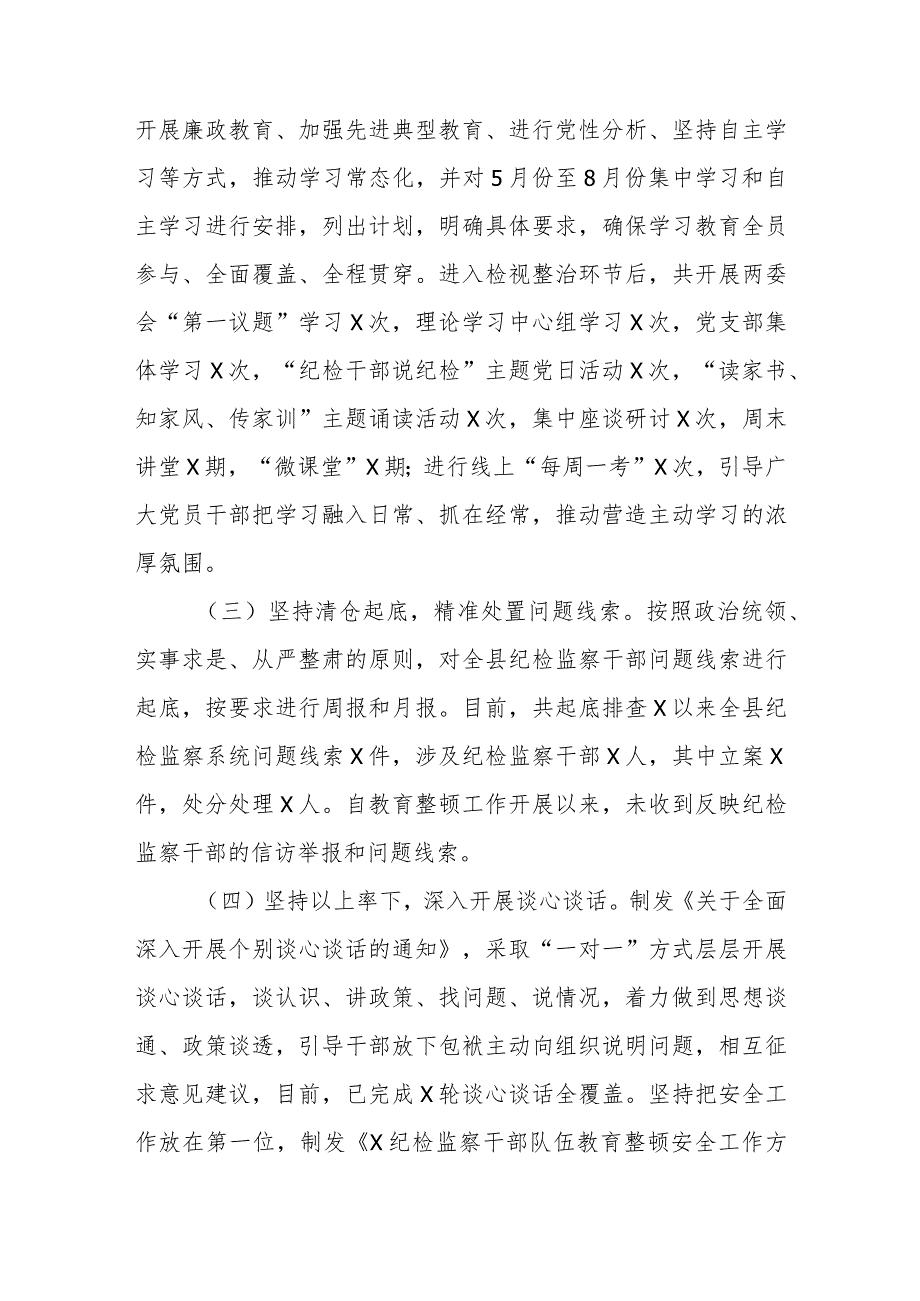 开展廉政教育、加强先进典型教育、进行党性分析、坚持自主学习等方式，推动学习常态化，并对5月份至8月份集中学习和自主学习进行安排，列出计划，明确具体要求，确保学习教育全员参与、全面覆盖、全程贯穿。进入检视整治环节后，共开展两委会“第一议题”学习X次，理论学习中心组学习X次，党支部集体学习X次，“纪检干部说纪检”主题党日活动X次，“读家书、知家风、传家训”主题诵读活动X次，集中座谈研讨X次，周末讲堂X期，“微课堂”X期；进行线上“每周一考”X次，引导广大党员干部把学习融入日常、抓在经常，推动营造主动学习的浓厚氛围。

（三）坚持清仓起底，精准处置问题线索。按照政治统领、实事求是、从严整肃的原则，对全县纪检监察干部问题线索进行起底，按要求进行周报和月报。目前，共起底排查X以来全县纪检监察系统问题线索X件，涉及纪检监察干部X人，其中立案X件，处分处理X人。自教育整顿工作开展以来，未收到反映纪检监察干部的信访举报和问题线索。

（四）坚持以上率下，深入开展谈心谈话。制发《关于全面深入开展个别谈心谈话的通知》，采取“一对一”方式层层开展谈心谈话，谈认识、讲政策、找问题、说情况，着力做到思想谈通、政策谈透，引导干部放下包袱主动向组织说明问题，相互征求意见建议，目前，已完成X轮谈心谈话全覆盖。坚持把安全工作放在第一位，制发《X纪检监察干部队伍教育整顿安全工作方